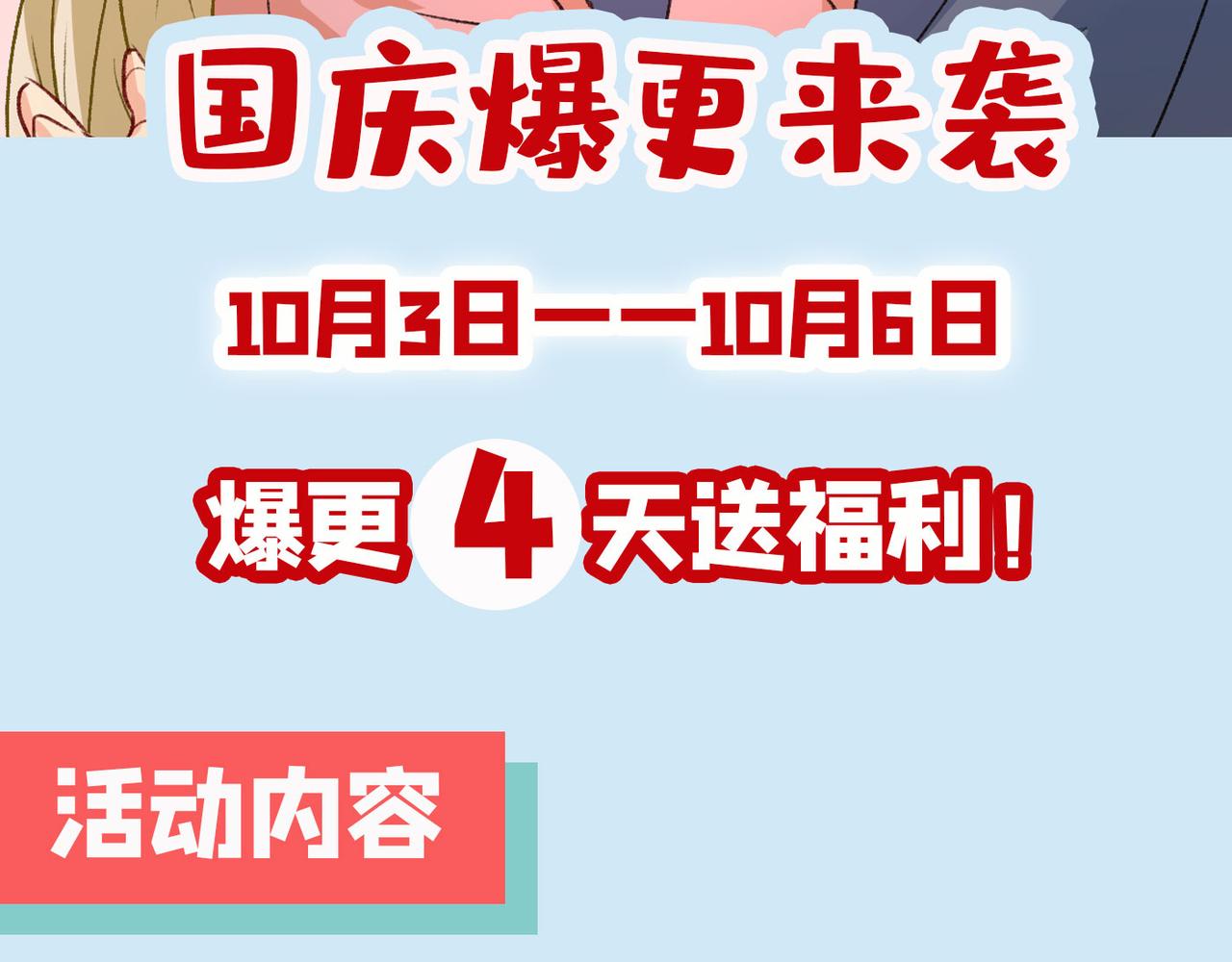 国庆爆更来袭

10月3日——10月6日

爆更 4 天送福利!

活动内容